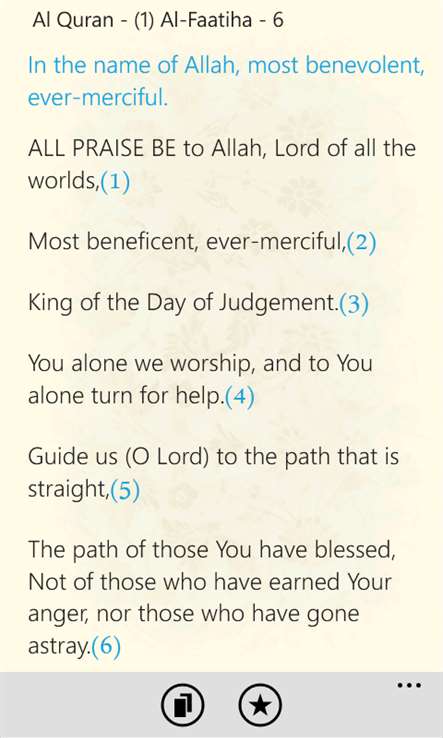 Al Quran - (1) Al-Faatiha - 6

In the name of Allah, most benevolent, ever-merciful.

ALL PRAISE BE to Allah, Lord of all the worlds,(1)

Most beneficent, ever-merciful,(2)

King of the Day of Judgement.(3)

You alone we worship, and to You alone turn for help.(4)

Guide us (O Lord) to the path that is straight,(5)

The path of those You have blessed, Not of those who have earned Your anger, nor those who have gone astray.(6)

...